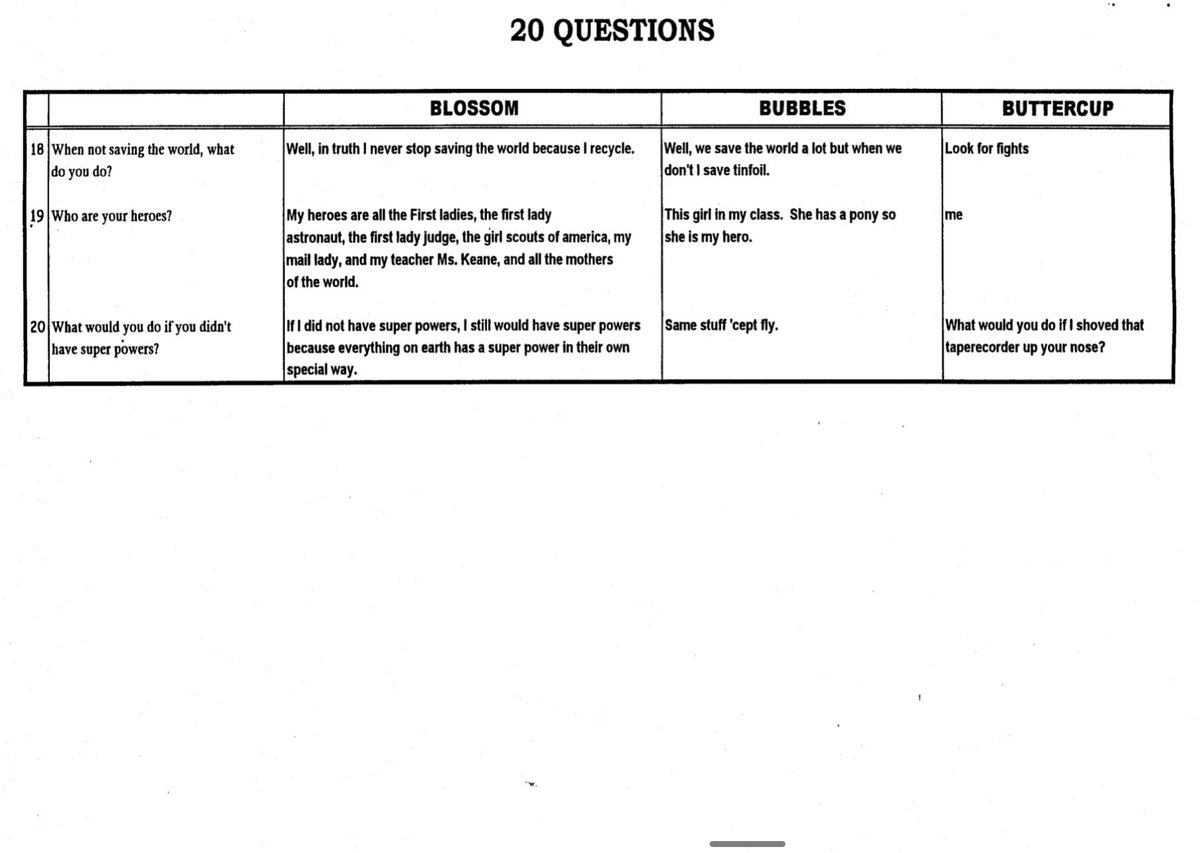 20 QUESTIONS

|  |  | BLOSSOM | BUBBLES | BUTTERCUP |
|---|---|---|---|---|
| 18 | When not saving the world, what do you do? | Well, in truth I never stop saving the world because I recycle. | Well, we save the world a lot but when we don't I save tinfoil. | Look for fights |
| 19 | Who are your heroes? | My heroes are all the First ladies, the first lady astronaut, the first lady judge, the girl scouts of america, my mail lady, and my teacher Ms. Keane, and all the mothers of the world. | This girl in my class. She has a pony so she is my hero. | me |
| 20 | What would you do if you didn't have super powers? | If I did not have super powers, I still would have super powers because everything on earth has a super power in their own special way. | Same stuff 'cept fly. | What would you do if I shoved that taperecorder up your nose? |